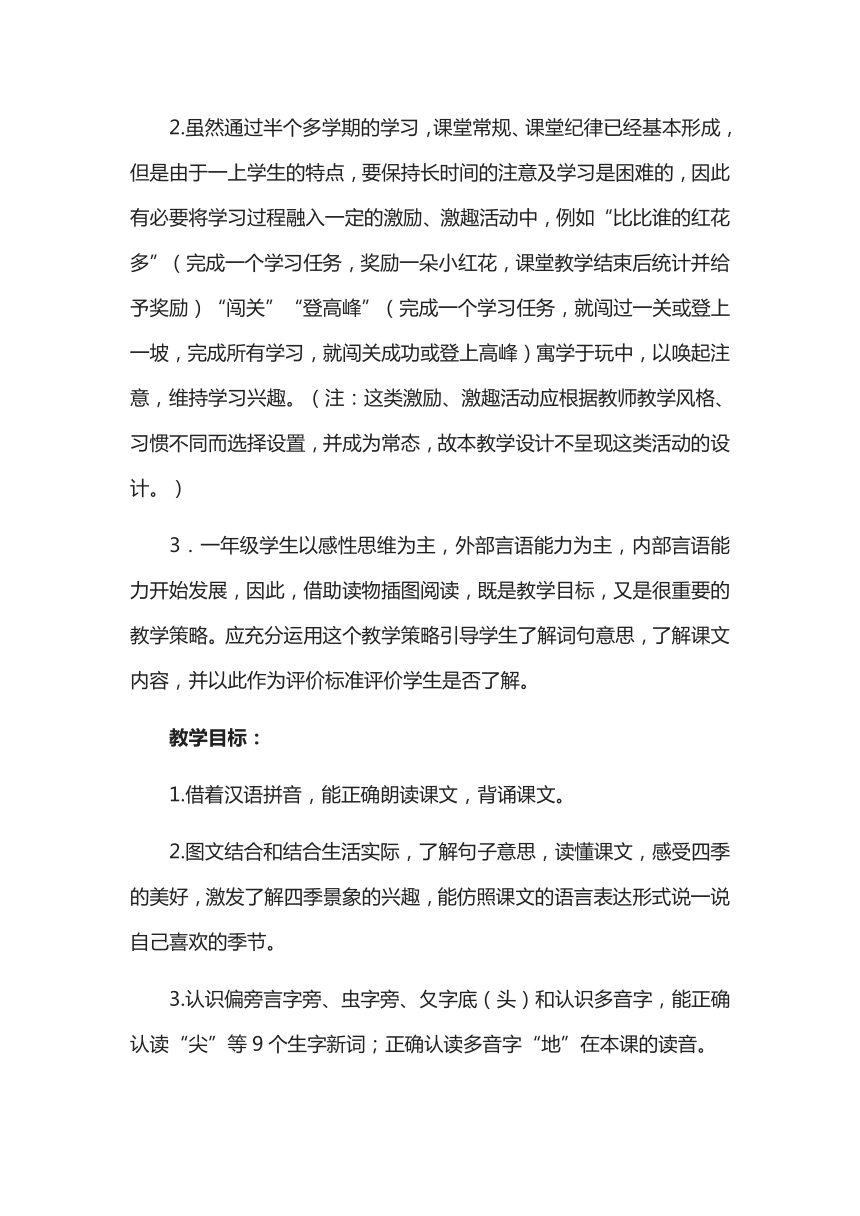 2.虽然通过半个多学期的学习，课堂常规、课堂纪律已经基本形成，但是由于一上学生的特点，要保持长时间的注意及学习是困难的，因此有必要将学习过程融入一定的激励、激趣活动中，例如“比比谁的红花多”（完成一个学习任务，奖励一朵小红花，课堂教学结束后统计并给予奖励）“闯关”“登高峰”（完成一个学习任务，就闯过一关或登上一坡，完成所有学习，就闯关成功或登上高峰）寓学于玩中，以唤起注意，维持学习兴趣。（注：这类激励、激趣活动应根据教师教学风格、习惯不同而选择设置，并成为常态，故本教学设计不呈现这类活动的设计。）

3．一年级学生以感性思维为主，外部言语能力为主，内部言语能力开始发展，因此，借助读物插图阅读，既是教学目标，又是很重要的教学策略。应充分运用这个教学策略引导学生了解词句意思，了解课文内容，并以此作为评价标准评价学生是否了解。

教学目标：

1.借着汉语拼音，能正确朗读课文，背诵课文。

2.图文结合和结合生活实际，了解句子意思，读懂课文，感受四季的美好，激发了解四季景象的兴趣，能仿照课文的语言表达形式说一说自己喜欢的季节。

3.认识偏旁言字旁、虫字旁、夂字底（头）和认识多音字，能正确认读“尖”等 9 个生字新词；正确认读多音字“地”在本课的读音。